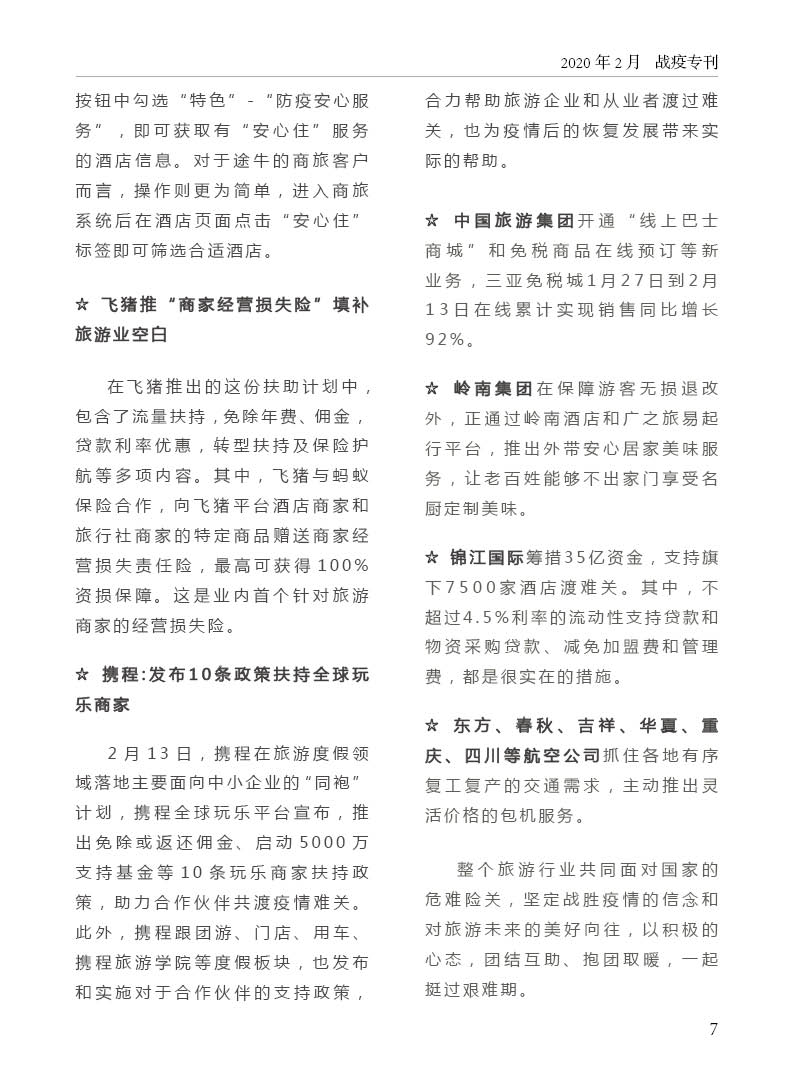 2020 年 2 月　战疫专刊

按钮中勾选“特色”-“防疫安心服务”，即可获取有“安心住”服务的酒店信息。对于途牛的商旅客户而言，操作则更为简单，进入商旅系统后在酒店页面点击“安心住”标签即可筛选合适酒店。

☆ 飞猪推“商家经营损失险”填补旅游业空白

在飞猪推出的这份扶助计划中，包含了流量扶持，免除年费、佣金，贷款利率优惠，转型扶持及保险护航等多项内容。其中，飞猪与蚂蚁保险合作，向飞猪平台酒店商家和旅行社商家的特定商品赠送商家经营损失责任险，最高可获得100%资损保障。这是业内首个针对旅游商家的经营损失险。

☆ 携程:发布10条政策扶持全球玩乐商家

2 月 13 日，携程在旅游度假领域落地主要面向中小企业的“同袍”计划，携程全球玩乐平台宣布，推出免除或返还佣金、启动 5000 万支持基金等 10 条玩乐商家扶持政策，助力合作伙伴共渡疫情难关。此外，携程跟团游、门店、用车、携程旅游学院等度假板块，也发布和实施对于合作伙伴的支持政策，合力帮助旅游企业和从业者渡过难关，也为疫情后的恢复发展带来实际的帮助。

☆ 中国旅游集团开通“线上巴士商城”和免税商品在线预订等新业务，三亚免税城1月27日到2月13日在线累计实现销售同比增长92%。

☆ 岭南集团在保障游客无损退改外，正通过岭南酒店和广之旅易起行平台，推出外带安心居家美味服务，让老百姓能够不出家门享受名厨定制美味。

☆ 锦江国际筹措35亿资金，支持旗下7500家酒店渡难关。其中，不超过4.5%利率的流动性支持贷款和物资采购贷款、减免加盟费和管理费，都是很实在的措施。

☆ 东方、春秋、吉祥、华夏、重庆、四川等航空公司抓住各地有序复工复产的交通需求，主动推出灵活价格的包机服务。

整个旅游行业共同面对国家的危难险关，坚定战胜疫情的信念和对旅游未来的美好向往，以积极的心态，团结互助、抱团取暖，一起挺过艰难期。

7